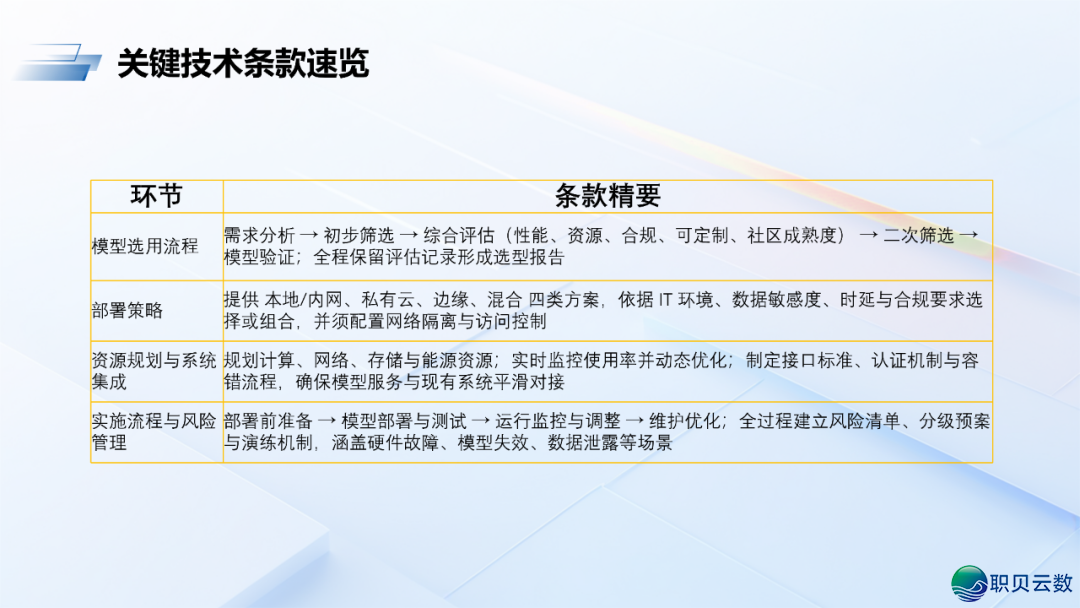 关键技术条款速览

| 环节 | 条款精要 |
|---|---|
| 模型选用流程 | 需求分析 → 初步筛选 → 综合评估（性能、资源、合规、可定制、社区成熟度） → 二次筛选 → 模型验证；全程保留评估记录形成选型报告 |
| 部署策略 | 提供本地/内网、私有云、边缘、混合四类方案，依据IT环境、数据敏感度、时延与合规要求选择或组合，并须配置网络隔离与访问控制 |
| 资源规划与系统集成 | 规划计算、网络、存储与能源资源；实时监控使用率并动态优化；制定接口标准、认证机制与容错流程，确保模型服务与现有系统平滑对接 |
| 实施流程与风险管理 | 部署前准备 → 模型部署与测试 → 运行监控与调整 → 维护优化；全过程建立风险清单、分级预案与演练机制，涵盖硬件故障、模型失效、数据泄露等场景 |

职贝云数